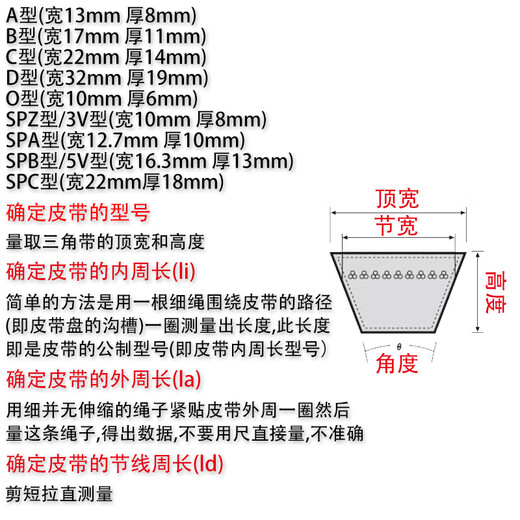 A型(宽13mm 厚8mm)
B型(宽17mm 厚11mm)
C型(宽22mm 厚14mm)
D型(宽32mm 厚19mm)
O型(宽10mm 厚6mm)
SPZ型/3V型(宽10mm 厚8mm)
SPA型(宽12.7mm 厚10mm)
SPB型/5V型(宽16.3mm 厚13mm)
SPC型(宽22mm厚18mm)

确定皮带的型号

量取三角带的顶宽和高度

确定皮带的内周长(li)

简单的方法是用一根细绳围绕皮带的路径(即皮带盘的沟槽)一圈测量出长度,此长度即是皮带的公制型号(即皮带内周长型号)

确定皮带的外周长(la)

用细并无伸缩的绳子紧贴皮带外周一圈然后量这条绳子,得出数据,不要用尺直接量,不准确

确定皮带的节线周长(ld)

剪短拉直测量

顶宽
节宽
高度
$\theta$
角度